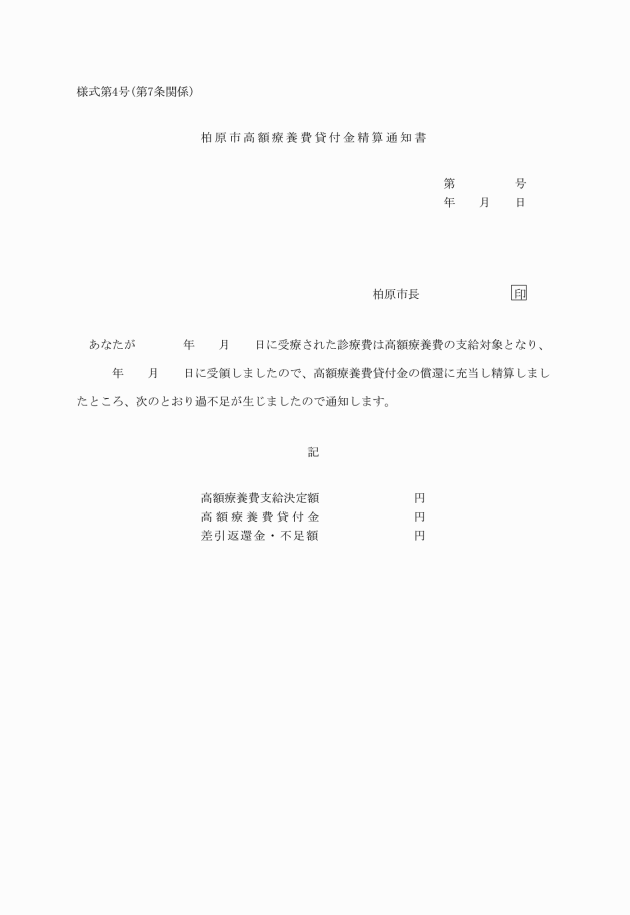 様式第4号(第7条関係)

柏原市高額療養費貸付金精算通知書

第　　　　号
年　　月　　日

柏原市長　　　　　　　印

あなたが　　　年　　月　　日に受療された診療費は高額療養費の支給対象となり、　　年　　月　　日に受領しましたので、高額療養費貸付金の償還に充当し精算しましたところ、次のとおり過不足が生じましたので通知します。

記

高額療養費支給決定額　　　　　　円
高額療養費貸付金　　　　　　円
差引返還金・不足額　　　　　　円